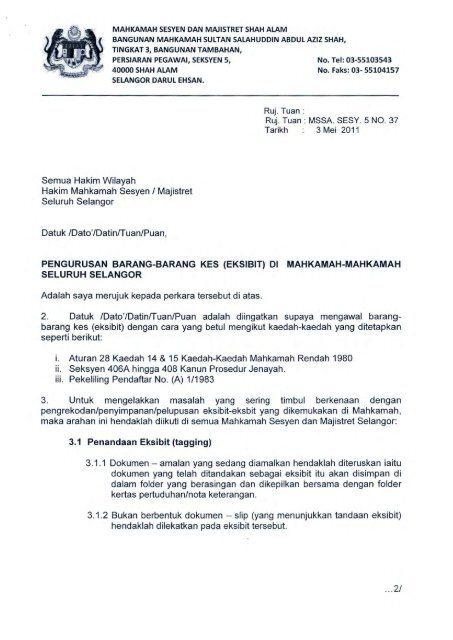 MAHKAMAH SESYEN DAN MAJISTRET SHAH ALAM
BANGUNAN MAHKAMAH SULTAN SALAHUDDIN ABDUL AZIZ SHAH,
TINGKAT 3, BANGUNAN TAMBAHAN,
PERSIARAN PEGAWAI, SEKSYEN 5,
40000 SHAH ALAM
SELANGOR DARUL EHSAN.

No. Tel: 03-55103543
No. Faks: 03- 55104157

Ruj. Tuan :
Ruj. Tuan : MSSA. SESY. 5 NO. 37
Tarikh : 3 Mei 2011

Semua Hakim Wilayah
Hakim Mahkamah Sesyen / Majistret
Seluruh Selangor

Datuk /Dato'/Datin/Tuan/Puan,

PENGURUSAN BARANG-BARANG KES (EKSIBIT) DI MAHKAMAH-MAHKAMAH SELURUH SELANGOR

Adalah saya merujuk kepada perkara tersebut di atas.

2. Datuk /Dato'/Datin/Tuan/Puan adalah diingatkan supaya mengawal barang-barang kes (eksibit) dengan cara yang betul mengikut kaedah-kaedah yang ditetapkan seperti berikut:

i. Aturan 28 Kaedah 14 & 15 Kaedah-Kaedah Mahkamah Rendah 1980
ii. Seksyen 406A hingga 408 Kanun Prosedur Jenayah.
iii. Pekeliling Pendaftar No. (A) 1/1983

3. Untuk mengelakkan masalah yang sering timbul berkenaan dengan pengrekodan/penyimpanan/pelupusan eksibit-eksbit yang dikemukakan di Mahkamah, maka arahan ini hendaklah diikuti di semua Mahkamah Sesyen dan Majistret Selangor:

3.1 Penandaan Eksibit (tagging)

3.1.1 Dokumen – amalan yang sedang diamalkan hendaklah diteruskan iaitu dokumen yang telah ditandakan sebagai eksibit itu akan disimpan di dalam folder yang berasingan dan dikepilkan bersama dengan folder kertas pertuduhan/nota keterangan.

3.1.2 Bukan berbentuk dokumen – slip (yang menunjukkan tandaan eksibit) hendaklah dilekatkan pada eksibit tersebut.

...2/